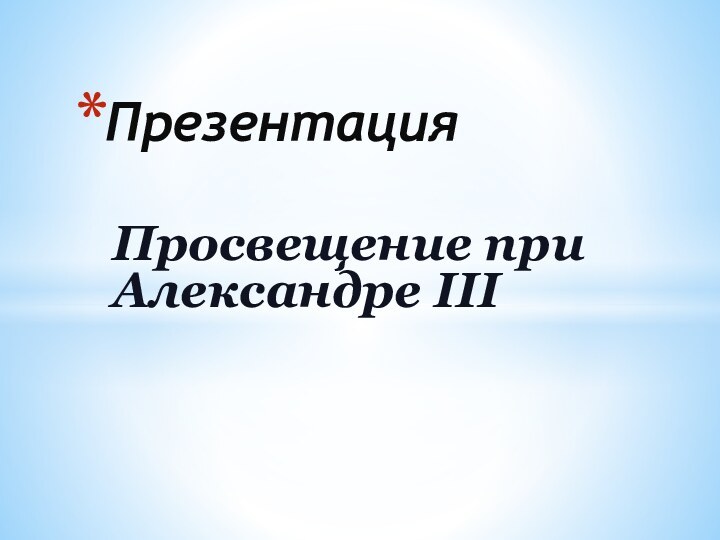 *Презентация

Просвещение при Александре III